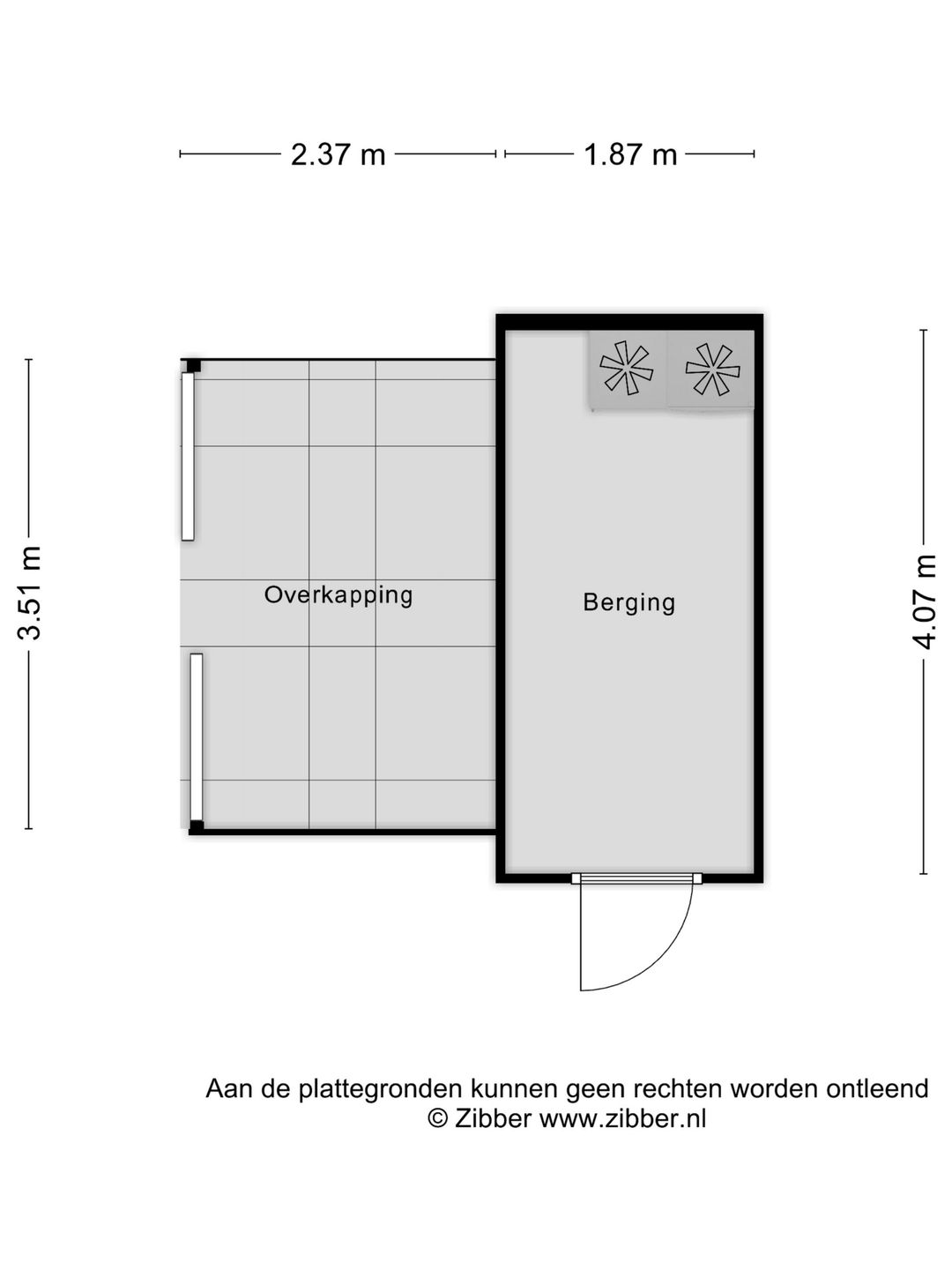 2.37 m 1.87 m

3.51 m

Overkapping

Berging

4.07 m

Aan de plattegronden kunnen geen rechten worden ontleend
© Zibber www.zibber.nl